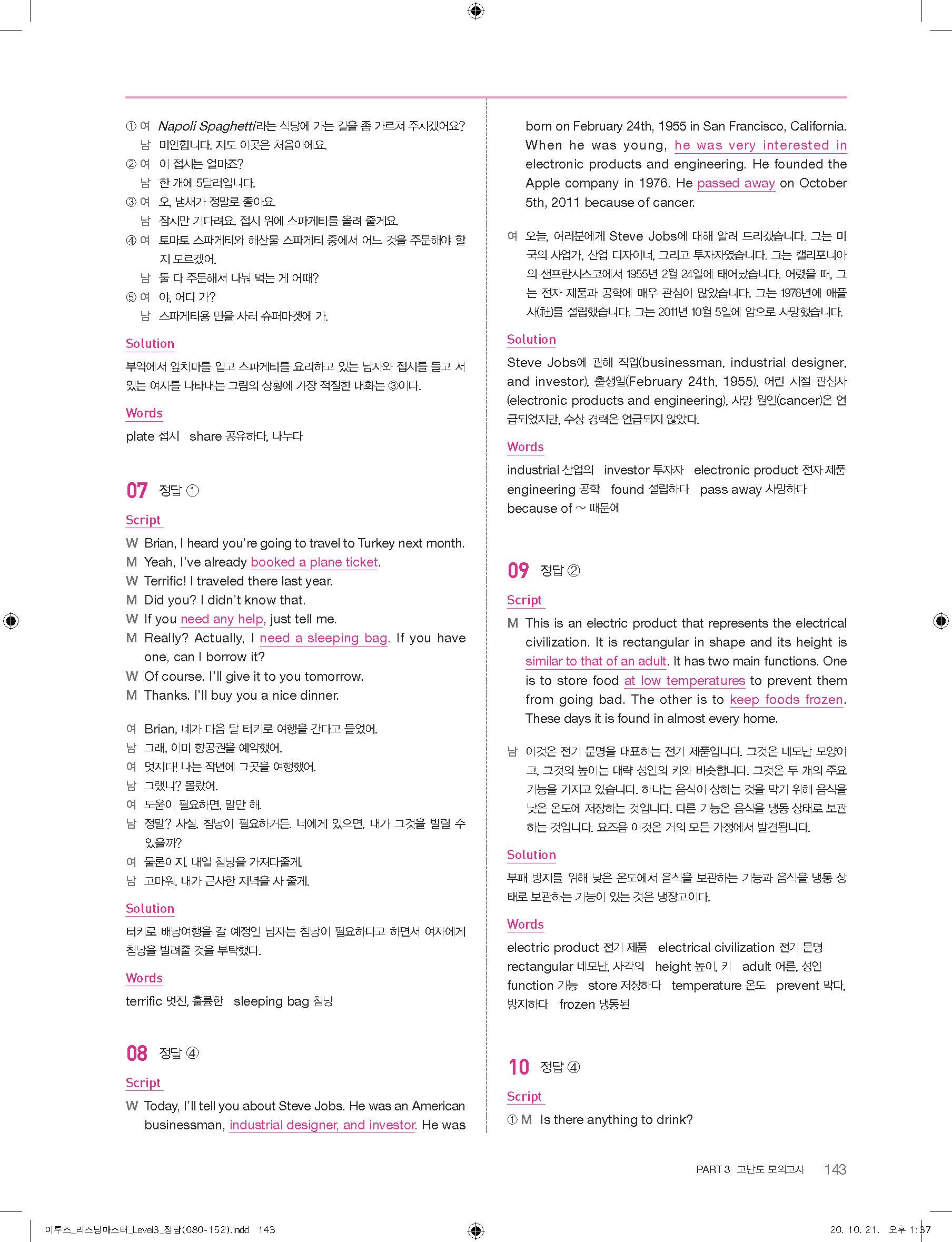 ① 여 Napoli Spaghetti라는 식당에 가는 길을 좀 가르쳐 주시겠어요?
남 미안합니다. 저도 이곳은 처음이에요.
② 여 이 접시는 얼마죠?
남 한 개에 5달러입니다.
③ 여 오, 냄새가 정말로 좋아요.
남 잠시만 기다려요. 접시 위에 스파게티를 올려 줄게요.
④ 여 토마토 스파게티와 해산물 스파게티 중에서 어느 것을 주문해야 할지 모르겠어.
남 둘 다 주문해서 나눠 먹는 게 어때?
⑤ 여 야, 어디 가?
남 스파게티용 면을 사러 슈퍼마켓에 가.

Solution
부엌에서 앞치마를 입고 스파게티를 요리하고 있는 남자와 접시를 들고 서 있는 여자를 나타내는 그림의 상황에 가장 적절한 대화는 ③이다.

Words
plate 접시 share 공유하다, 나누다

07 정답 ①

Script
W Brian, I heard you're going to travel to Turkey next month.
M Yeah, I've already booked a plane ticket.
W Terrific! I traveled there last year.
M Did you? I didn't know that.
W If you need any help, just tell me.
M Really? Actually, I need a sleeping bag. If you have one, can I borrow it?
W Of course. I'll give it to you tomorrow.
M Thanks. I'll buy you a nice dinner.

여 Brian, 네가 다음 달 터키로 여행을 간다고 들었어.
남 그래, 이미 항공권을 예약했어.
여 멋지다! 나는 작년에 그곳을 여행했어.
남 그랬니? 몰랐어.
여 도움이 필요하면, 말만 해.
남 정말? 사실, 침낭이 필요하거든. 너에게 있으면, 내가 그것을 빌릴 수 있을까?
여 물론이지. 내일 침낭을 가져다줄게.
남 고마워. 내가 근사한 저녁을 사 줄게.

Solution
터키로 배낭여행을 갈 예정인 남자는 침낭이 필요하다고 하면서 여자에게 침낭을 빌려줄 것을 부탁했다.

Words
terrific 멋진, 훌륭한 sleeping bag 침낭

08 정답 ④

Script
W Today, I'll tell you about Steve Jobs. He was an American businessman, industrial designer, and investor. He was born on February 24th, 1955 in San Francisco, California. When he was young, he was very interested in electronic products and engineering. He founded the Apple company in 1976. He passed away on October 5th, 2011 because of cancer.

여 오늘, 여러분에게 Steve Jobs에 대해 알려 드리겠습니다. 그는 미국의 사업가, 산업 디자이너, 그리고 투자자였습니다. 그는 캘리포니아의 샌프란시스코에서 1955년 2월 24일에 태어났습니다. 어렸을 때, 그는 전자 제품과 공학에 매우 관심이 많았습니다. 그는 1976년에 애플사(社)를 설립했습니다. 그는 2011년 10월 5일에 암으로 사망했습니다.

Solution
Steve Jobs에 관해 직업(businessman, industrial designer, and investor), 출생일(February 24th, 1955), 어린 시절 관심사(electronic products and engineering), 사망 원인(cancer)은 언급되었지만, 수상 경력은 언급되지 않았다.

Words
industrial 산업의 investor 투자자 electronic product 전자 제품 engineering 공학 found 설립하다 pass away 사망하다 because of ~ 때문에

09 정답 ②

Script
M This is an electric product that represents the electrical civilization. It is rectangular in shape and its height is similar to that of an adult. It has two main functions. One is to store food at low temperatures to prevent them from going bad. The other is to keep foods frozen. These days it is found in almost every home.

남 이것은 전기 문명을 대표하는 전기 제품입니다. 그것은 네모난 모양이고, 그것의 높이는 대략 성인의 키와 비슷합니다. 그것은 두 개의 주요 기능을 가지고 있습니다. 하나는 음식이 상하는 것을 막기 위해 음식을 낮은 온도에 저장하는 것입니다. 다른 기능은 음식을 냉동 상태로 보관하는 것입니다. 요즈음 이것은 거의 모든 가정에서 발견됩니다.

Solution
부패 방지를 위해 낮은 온도에서 음식을 보관하는 기능과 음식을 냉동 상태로 보관하는 기능이 있는 것은 냉장고이다.

Words
electric product 전기 제품 electrical civilization 전기 문명 rectangular 네모난, 사각의 height 높이, 키 adult 어른, 성인 function 기능 store 저장하다 temperature 온도 prevent 막다, 방지하다 frozen 냉동된

10 정답 ④

Script
① M Is there anything to drink?

PART 3 고난도 모의고사 143

이투스_리스닝마스터_Level3_정답(080-152).indd 143 20. 10. 21. 오후 1:37